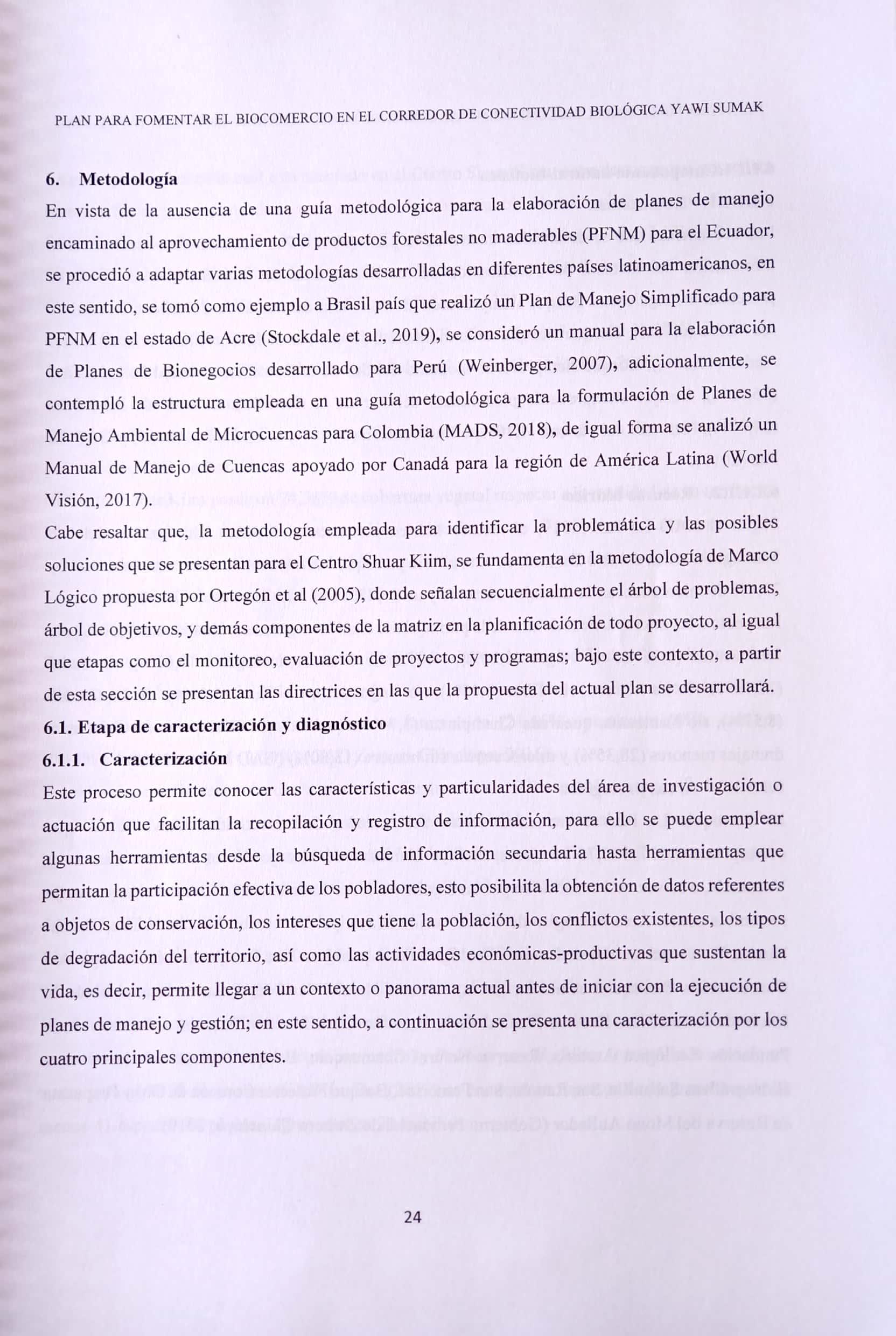 PLAN PARA FOMENTAR EL BIOCOMERCIO EN EL CORREDOR DE CONECTIVIDAD BIOLÓGICA YAWI SUMAK

6. Metodología

En vista de la ausencia de una guía metodológica para la elaboración de planes de manejo encaminado al aprovechamiento de productos forestales no maderables (PFNM) para el Ecuador, se procedió a adaptar varias metodologías desarrolladas en diferentes países latinoamericanos, en este sentido, se tomó como ejemplo a Brasil país que realizó un Plan de Manejo Simplificado para PFNM en el estado de Acre (Stockdale et al., 2019), se consideró un manual para la elaboración de Planes de Bionegocios desarrollado para Perú (Weinberger, 2007), adicionalmente, se contempló la estructura empleada en una guía metodológica para la formulación de Planes de Manejo Ambiental de Microcuencas para Colombia (MADS, 2018), de igual forma se analizó un Manual de Manejo de Cuencas apoyado por Canadá para la región de América Latina (World Visión, 2017).

Cabe resaltar que, la metodología empleada para identificar la problemática y las posibles soluciones que se presentan para el Centro Shuar Kiim, se fundamenta en la metodología de Marco Lógico propuesta por Ortegón et al (2005), donde señalan secuencialmente el árbol de problemas, árbol de objetivos, y demás componentes de la matriz en la planificación de todo proyecto, al igual que etapas como el monitoreo, evaluación de proyectos y programas; bajo este contexto, a partir de esta sección se presentan las directrices en las que la propuesta del actual plan se desarrollará.

6.1. Etapa de caracterización y diagnóstico

6.1.1. Caracterización

Este proceso permite conocer las características y particularidades del área de investigación o actuación que facilitan la recopilación y registro de información, para ello se puede emplear algunas herramientas desde la búsqueda de información secundaria hasta herramientas que permitan la participación efectiva de los pobladores, esto posibilita la obtención de datos referentes a objetos de conservación, los intereses que tiene la población, los conflictos existentes, los tipos de degradación del territorio, así como las actividades económicas-productivas que sustentan la vida, es decir, permite llegar a un contexto o panorama actual antes de iniciar con la ejecución de planes de manejo y gestión; en este sentido, a continuación se presenta una caracterización por los cuatro principales componentes.

24